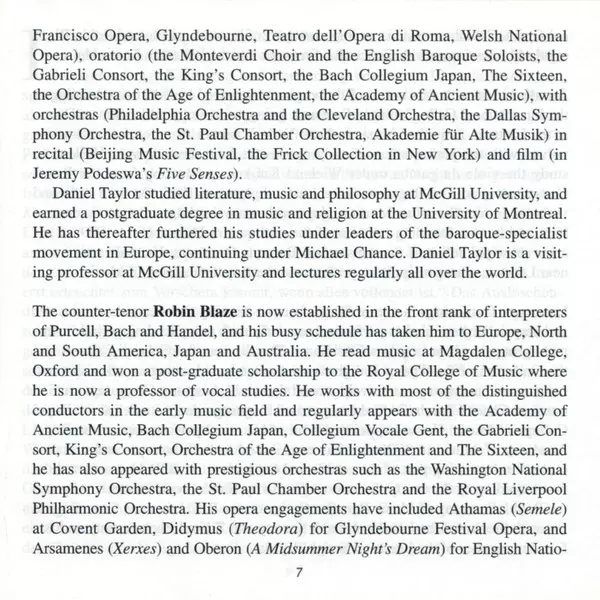 Francisco Opera, Glyndebourne, Teatro dell'Opera di Roma, Welsh National Opera), oratorio (the Monteverdi Choir and the English Baroque Soloists, the Gabrieli Consort, the King's Consort, the Bach Collegium Japan, The Sixteen, the Orchestra of the Age of Enlightenment, the Academy of Ancient Music), with orchestras (Philadelphia Orchestra and the Cleveland Orchestra, the Dallas Symphony Orchestra, the St. Paul Chamber Orchestra, Akademie für Alte Musik) in recital (Beijing Music Festival, the Frick Collection in New York) and film (in Jeremy Podeswa's Five Senses).

Daniel Taylor studied literature, music and philosophy at McGill University, and earned a postgraduate degree in music and religion at the University of Montreal. He has thereafter furthered his studies under leaders of the baroque-specialist movement in Europe, continuing under Michael Chance. Daniel Taylor is a visiting professor at McGill University and lectures regularly all over the world.

The counter-tenor Robin Blaze is now established in the front rank of interpreters of Purcell, Bach and Handel, and his busy schedule has taken him to Europe, North and South America, Japan and Australia. He read music at Magdalen College, Oxford and won a post-graduate scholarship to the Royal College of Music where he is now a professor of vocal studies. He works with most of the distinguished conductors in the early music field and regularly appears with the Academy of Ancient Music, Bach Collegium Japan, Collegium Vocale Gent, the Gabrieli Consort, King's Consort, Orchestra of the Age of Enlightenment and The Sixteen, and he has also appeared with prestigious orchestras such as the Washington National Symphony Orchestra, the St. Paul Chamber Orchestra and the Royal Liverpool Philharmonic Orchestra. His opera engagements have included Athamas (Semele) at Covent Garden, Didymus (Theodora) for Glyndebourne Festival Opera, and Arsamenes (Xerxes) and Oberon (A Midsummer Night's Dream) for English Natio-

7